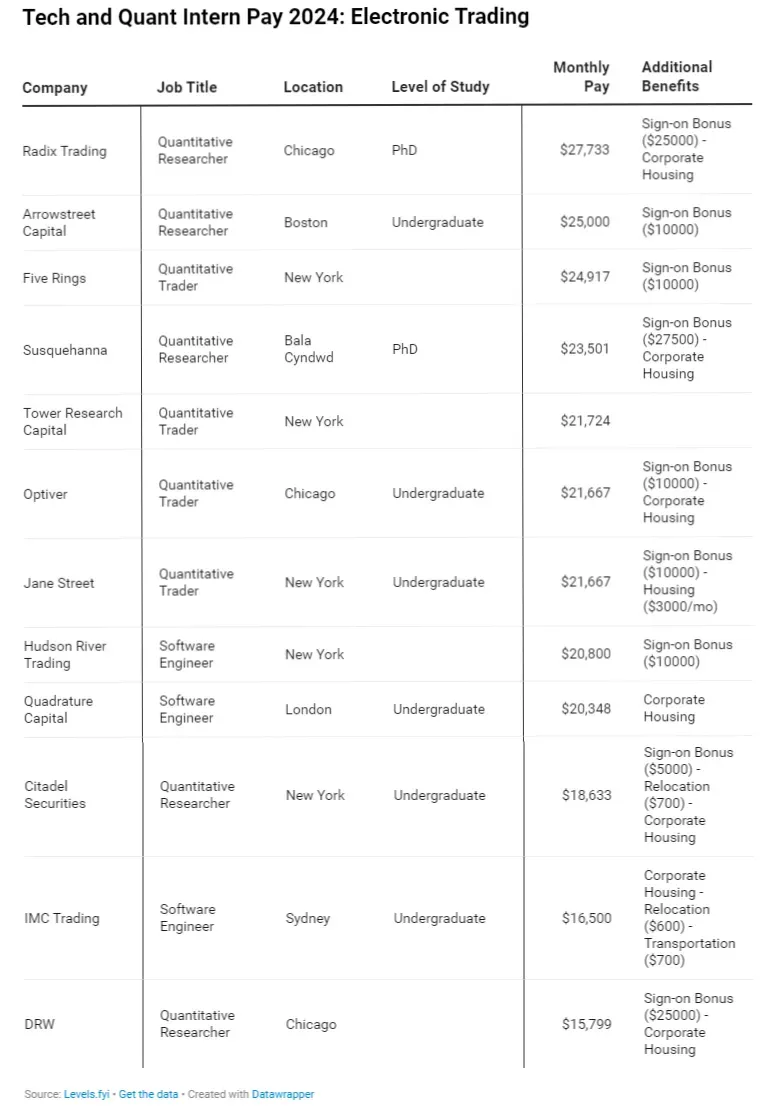 Tech and Quant Intern Pay 2024: Electronic Trading

| Company | Job Title | Location | Level of Study | Monthly Pay | Additional Benefits |
|---|---|---|---|---|---|
| Radix Trading | Quantitative Researcher | Chicago | PhD | \$27,733 | Sign-on Bonus (\$25000) - Corporate Housing |
| Arrowstreet Capital | Quantitative Researcher | Boston | Undergraduate | \$25,000 | Sign-on Bonus (\$10000) |
| Five Rings | Quantitative Trader | New York | | \$24,917 | Sign-on Bonus (\$10000) |
| Susquehanna | Quantitative Researcher | Bala Cyndwd | PhD | \$23,501 | Sign-on Bonus (\$27500) - Corporate Housing |
| Tower Research Capital | Quantitative Trader | New York | | \$21,724 | |
| Optiver | Quantitative Trader | Chicago | Undergraduate | \$21,667 | Sign-on Bonus (\$10000) - Corporate Housing |
| Jane Street | Quantitative Trader | New York | Undergraduate | \$21,667 | Sign-on Bonus (\$10000) - Housing (\$3000/mo) |
| Hudson River Trading | Software Engineer | New York | | \$20,800 | Sign-on Bonus (\$10000) |
| Quadrature Capital | Software Engineer | London | Undergraduate | \$20,348 | Corporate Housing |
| Citadel Securities | Quantitative Researcher | New York | Undergraduate | \$18,633 | Sign-on Bonus (\$5000) - Relocation (\$700) - Corporate Housing |
| IMC Trading | Software Engineer | Sydney | Undergraduate | \$16,500 | Corporate Housing - Relocation (\$600) - Transportation (\$700) |
| DRW | Quantitative Researcher | Chicago | | \$15,799 | Sign-on Bonus (\$25000) - Corporate Housing |

Source: Levels.fyi • Get the data • Created with Datawrapper